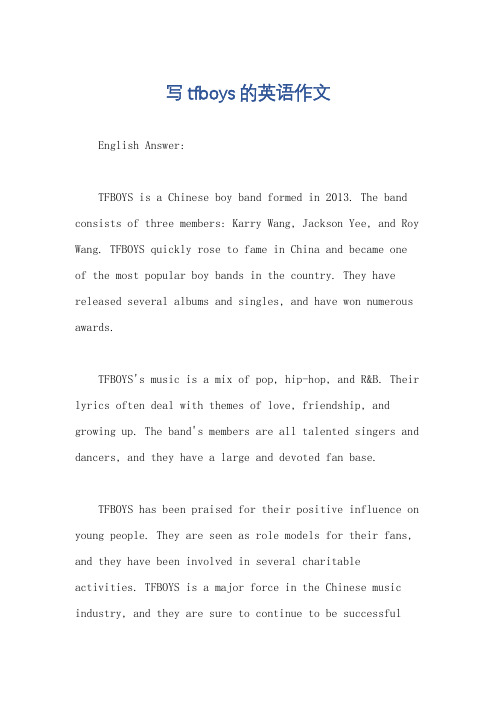 写 tfboys 的英语作文

English Answer:

TFBOYS is a Chinese boy band formed in 2013. The band consists of three members: Karry Wang, Jackson Yee, and Roy Wang. TFBOYS quickly rose to fame in China and became one of the most popular boy bands in the country. They have released several albums and singles, and have won numerous awards.

TFBOYS's music is a mix of pop, hip-hop, and R&B. Their lyrics often deal with themes of love, friendship, and growing up. The band's members are all talented singers and dancers, and they have a large and devoted fan base.

TFBOYS has been praised for their positive influence on young people. They are seen as role models for their fans, and they have been involved in several charitable activities. TFBOYS is a major force in the Chinese music industry, and they are sure to continue to be successful